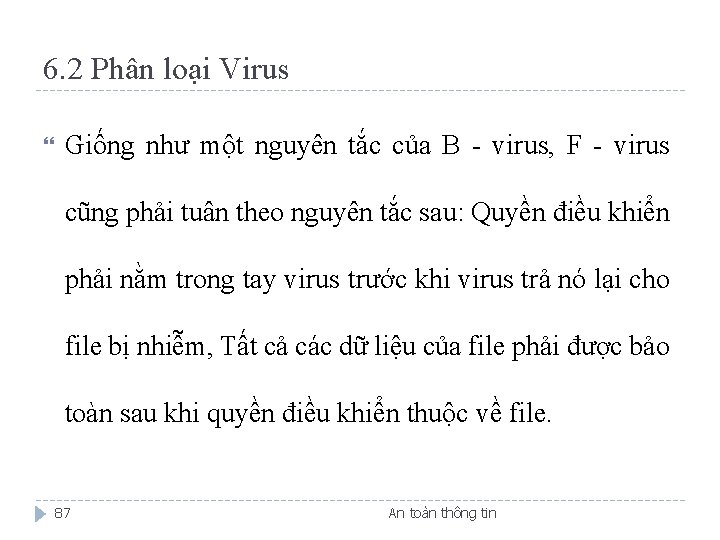 6.2 Phân loại Virus

Giống như một nguyên tắc của B - virus, F - virus cũng phải tuân theo nguyên tắc sau: Quyền điều khiển phải nằm trong tay virus trước khi virus trả nó lại cho file bị nhiễm, Tất cả các dữ liệu của file phải được bảo toàn sau khi quyền điều khiển thuộc về file.

87

An toàn thông tin